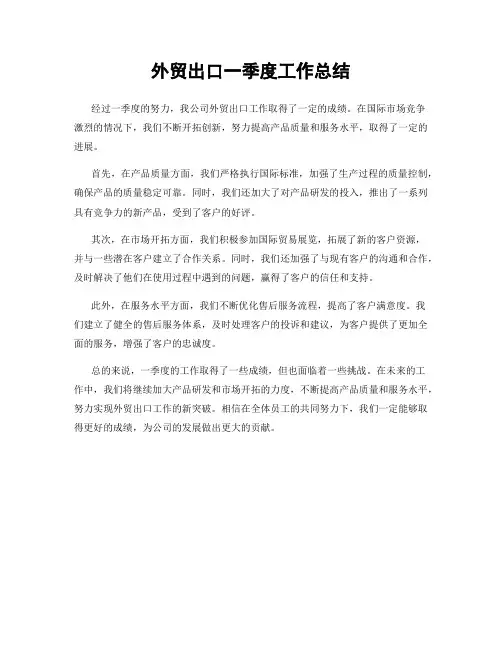 外贸出口一季度工作总结

经过一季度的努力，我公司外贸出口工作取得了一定的成绩。在国际市场竞争激烈的情况下，我们不断开拓创新，努力提高产品质量和服务水平，取得了一定的进展。

首先，在产品质量方面，我们严格执行国际标准，加强了生产过程的质量控制，确保产品的质量稳定可靠。同时，我们还加大了对产品研发的投入，推出了一系列具有竞争力的新产品，受到了客户的好评。

其次，在市场开拓方面，我们积极参加国际贸易展览，拓展了新的客户资源，并与一些潜在客户建立了合作关系。同时，我们还加强了与现有客户的沟通和合作，及时解决了他们在使用过程中遇到的问题，赢得了客户的信任和支持。

此外，在服务水平方面，我们不断优化售后服务流程，提高了客户满意度。我们建立了健全的售后服务体系，及时处理客户的投诉和建议，为客户提供了更加全面的服务，增强了客户的忠诚度。

总的来说，一季度的工作取得了一些成绩，但也面临着一些挑战。在未来的工作中，我们将继续加大产品研发和市场开拓的力度，不断提高产品质量和服务水平，努力实现外贸出口工作的新突破。相信在全体员工的共同努力下，我们一定能够取得更好的成绩，为公司的发展做出更大的贡献。